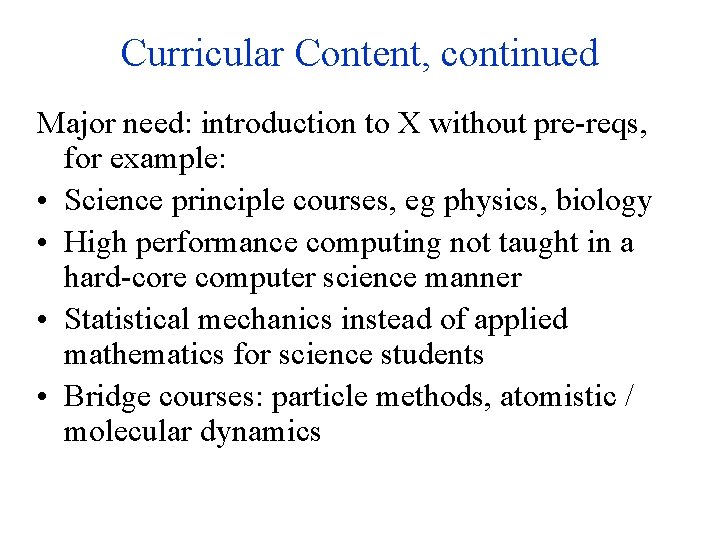 Curricular Content, continued

Major need: introduction to X without pre-reqs, for example:

• Science principle courses, eg physics, biology
• High performance computing not taught in a hard-core computer science manner
• Statistical mechanics instead of applied mathematics for science students
• Bridge courses: particle methods, atomistic / molecular dynamics